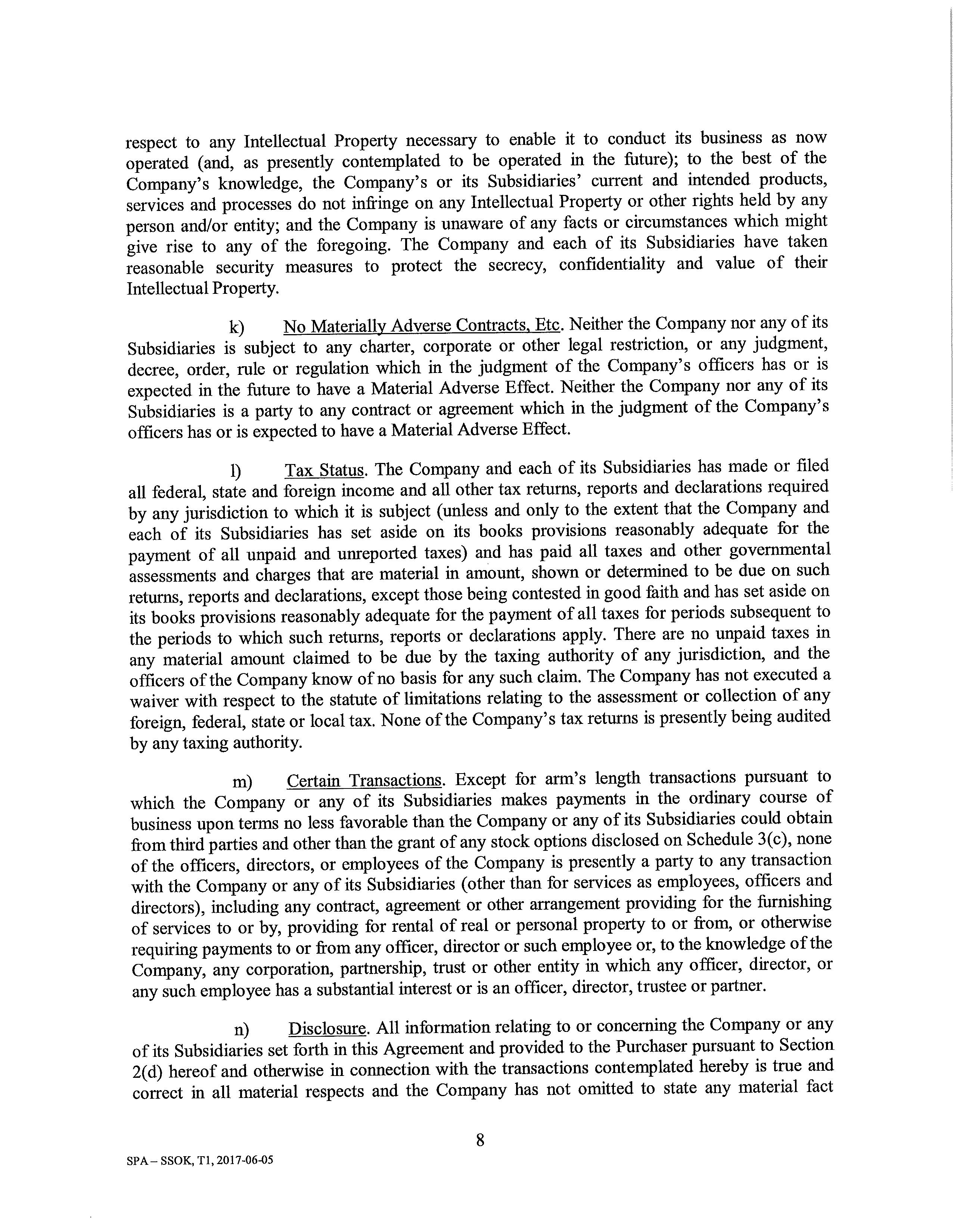 respect to any Intellectual Property necessary to enable it to conduct its business as now operated (and, as presently contemplated to be operated in the future); to the best of the Company's knowledge, the Company's or its Subsidiaries' current and intended products, services and processes do not infringe on any Intellectual Property or other rights held by any person and/or entity; and the Company is unaware of any facts or circumstances which might give rise to any of the foregoing. The Company and each of its Subsidiaries have taken reasonable security measures to protect the secrecy, confidentiality and value of their Intellectual Property.

k) No Materially Adverse Contracts, Etc. Neither the Company nor any of its Subsidiaries is subject to any charter, corporate or other legal restriction, or any judgment, decree, order, rule or regulation which in the judgment of the Company's officers has or is expected in the future to have a Material Adverse Effect. Neither the Company nor any of its Subsidiaries is a party to any contract or agreement which in the judgment of the Company's officers has or is expected to have a Material Adverse Effect.

l) Tax Status. The Company and each of its Subsidiaries has made or filed all federal, state and foreign income and all other tax returns, reports and declarations required by any jurisdiction to which it is subject (unless and only to the extent that the Company and each of its Subsidiaries has set aside on its books provisions reasonably adequate for the payment of all unpaid and unreported taxes) and has paid all taxes and other governmental assessments and charges that are material in amount, shown or determined to be due on such returns, reports and declarations, except those being contested in good faith and has set aside on its books provisions reasonably adequate for the payment of all taxes for periods subsequent to the periods to which such returns, reports or declarations apply. There are no unpaid taxes in any material amount claimed to be due by the taxing authority of any jurisdiction, and the officers of the Company know of no basis for any such claim. The Company has not executed a waiver with respect to the statute of limitations relating to the assessment or collection of any foreign, federal, state or local tax. None of the Company's tax returns is presently being audited by any taxing authority.

m) Certain Transactions. Except for arm's length transactions pursuant to which the Company or any of its Subsidiaries makes payments in the ordinary course of business upon terms no less favorable than the Company or any of its Subsidiaries could obtain from third parties and other than the grant of any stock options disclosed on Schedule 3(c), none of the officers, directors, or employees of the Company is presently a party to any transaction with the Company or any of its Subsidiaries (other than for services as employees, officers and directors), including any contract, agreement or other arrangement providing for the furnishing of services to or by, providing for rental of real or personal property to or from, or otherwise requiring payments to or from any officer, director or such employee or, to the knowledge of the Company, any corporation, partnership, trust or other entity in which any officer, director, or any such employee has a substantial interest or is an officer, director, trustee or partner.

n) Disclosure. All information relating to or concerning the Company or any of its Subsidiaries set forth in this Agreement and provided to the Purchaser pursuant to Section 2(d) hereof and otherwise in connection with the transactions contemplated hereby is true and correct in all material respects and the Company has not omitted to state any material fact

8

SPA – SSOK, T1, 2017-06-05